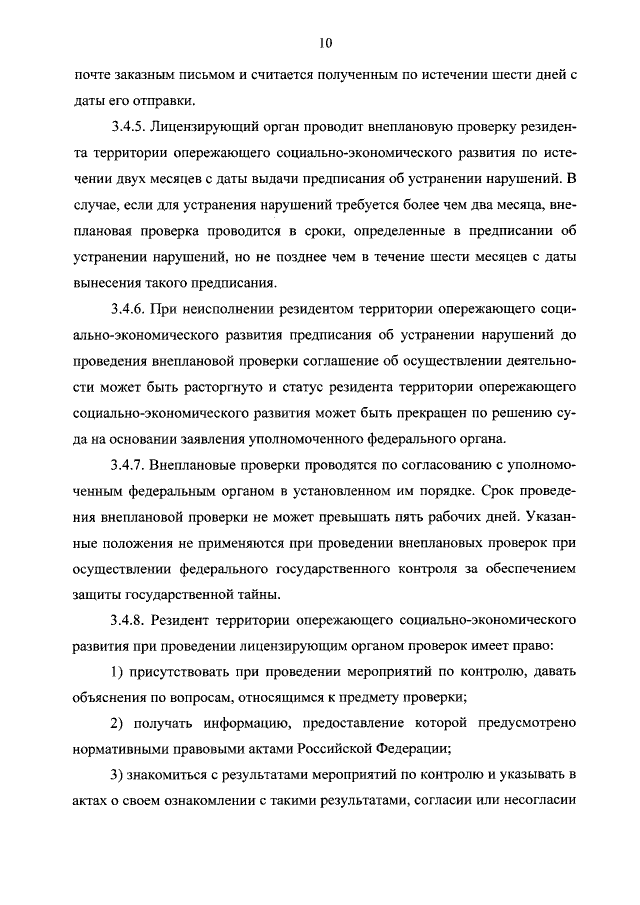 10

почте заказным письмом и считается полученным по истечении шести дней с даты его отправки.

3.4.5. Лицензирующий орган проводит внеплановую проверку резидента территории опережающего социально-экономического развития по истечении двух месяцев с даты выдачи предписания об устранении нарушений. В случае, если для устранения нарушений требуется более чем два месяца, внеплановая проверка проводится в сроки, определенные в предписании об устранении нарушений, но не позднее чем в течение шести месяцев с даты вынесения такого предписания.

3.4.6. При неисполнении резидентом территории опережающего социально-экономического развития предписания об устранении нарушений до проведения внеплановой проверки соглашение об осуществлении деятельности может быть расторгнуто и статус резидента территории опережающего социально-экономического развития может быть прекращен по решению суда на основании заявления уполномоченного федерального органа.

3.4.7. Внеплановые проверки проводятся по согласованию с уполномоченным федеральным органом в установленном им порядке. Срок проведения внеплановой проверки не может превышать пять рабочих дней. Указанные положения не применяются при проведении внеплановых проверок при осуществлении федерального государственного контроля за обеспечением защиты государственной тайны.

3.4.8. Резидент территории опережающего социально-экономического развития при проведении лицензирующим органом проверок имеет право:

1) присутствовать при проведении мероприятий по контролю, давать объяснения по вопросам, относящимся к предмету проверки;

2) получать информацию, предоставление которой предусмотрено нормативными правовыми актами Российской Федерации;

3) знакомиться с результатами мероприятий по контролю и указывать в актах о своем ознакомлении с такими результатами, согласии или несогласии